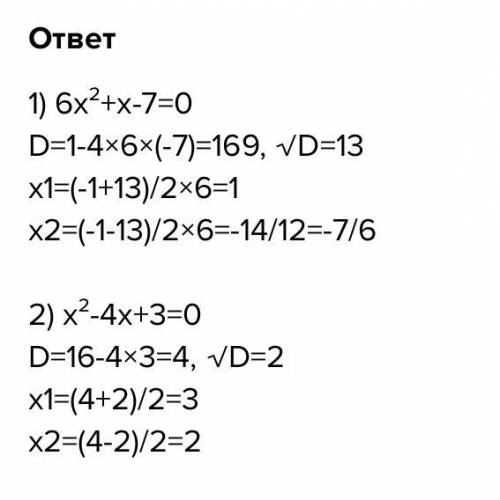 Ответ

1) $6x^2+x-7=0$
$D=1-4\times6\times(-7)=169$, $\sqrt{D}=13$
$x1=(-1+13)/2\times6=1$
$x2=(-1-13)/2\times6=-14/12=-7/6$

2) $x^2-4x+3=0$
$D=16-4\times3=4$, $\sqrt{D}=2$
$x1=(4+2)/2=3$
$x2=(4-2)/2=2$